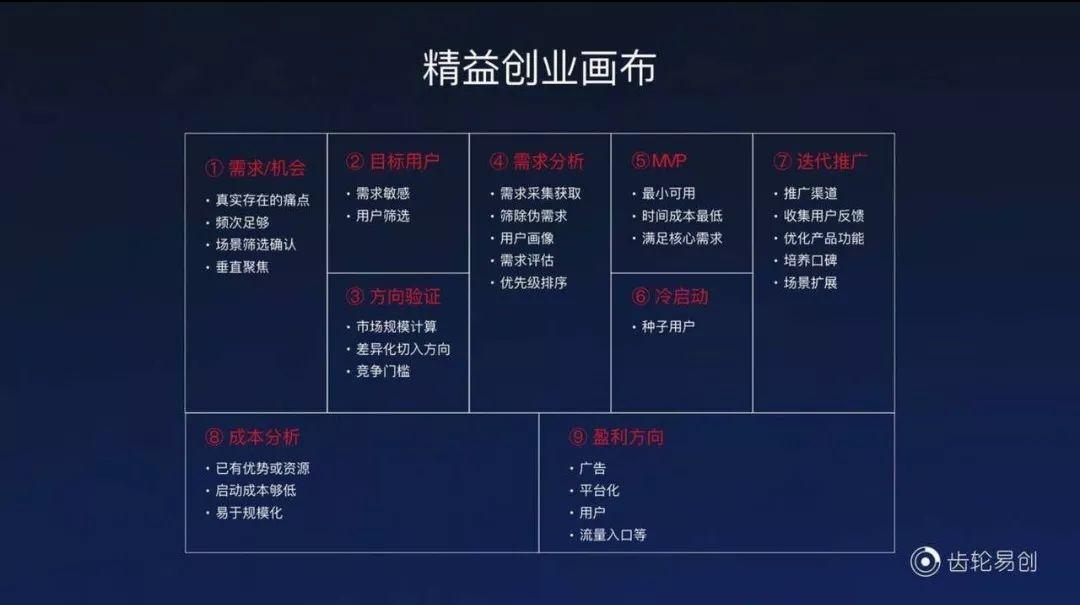 精益创业画布

① 需求/机会
• 真实存在的痛点
• 频次足够
• 场景筛选确认
• 垂直聚焦

② 目标用户
• 需求敏感
• 用户筛选

③ 方向验证
• 市场规模计算
• 差异化切入方向
• 竞争门槛

④ 需求分析
• 需求采集获取
• 筛除伪需求
• 用户画像
• 需求评估
• 优先级排序

⑤ MVP
• 最小可用
• 时间成本最低
• 满足核心需求

⑥ 冷启动
• 种子用户

⑦ 迭代推广
• 推广渠道
• 收集用户反馈
• 优化产品功能
• 培养口碑
• 场景扩展

⑧ 成本分析
• 已有优势或资源
• 启动成本够低
• 易于规模化

⑨ 盈利方向
• 广告
• 平台化
• 用户
• 流量入口等

齿轮易创